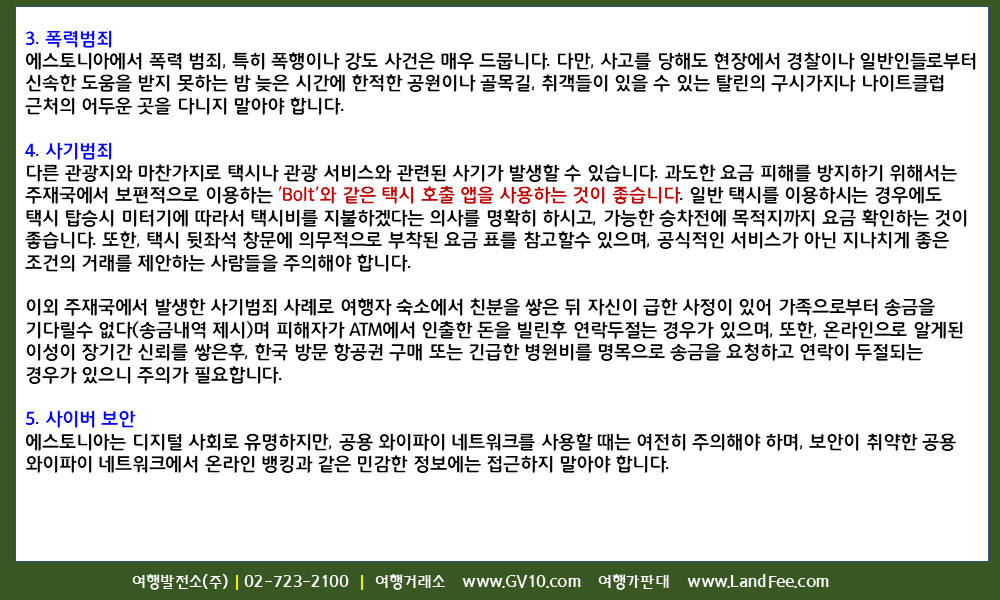 3. 폭력범죄
에스토니아에서 폭력 범죄, 특히 폭행이나 강도 사건은 매우 드뭅니다. 다만, 사고를 당해도 현장에서 경찰이나 일반인들로부터 신속한 도움을 받지 못하는 밤 늦은 시간에 한적한 공원이나 골목길, 취객들이 있을 수 있는 탈린의 구시가지나 나이트클럽 근처의 어두운 곳을 다니지 말아야 합니다.

4. 사기범죄
다른 관광지와 마찬가지로 택시나 관광 서비스와 관련된 사기가 발생할 수 있습니다. 과도한 요금 피해를 방지하기 위해서는 주재국에서 보편적으로 이용하는 'Bolt'와 같은 택시 호출 앱을 사용하는 것이 좋습니다. 일반 택시를 이용하시는 경우에도 택시 탑승시 미터기에 따라서 택시비를 지불하겠다는 의사를 명확히 하시고, 가능한 승차전에 목적지까지 요금 확인하는 것이 좋습니다. 또한, 택시 뒷좌석 창문에 의무적으로 부착된 요금 표를 참고할수 있으며, 공식적인 서비스가 아닌 지나치게 좋은 조건의 거래를 제안하는 사람들을 주의해야 합니다.

이외 주재국에서 발생한 사기범죄 사례로 여행자 숙소에서 친분을 쌓은 뒤 자신이 급한 사정이 있어 가족으로부터 송금을 기다릴수 없다(송금내역 제시)며 피해자가 ATM에서 인출한 돈을 빌린후 연락두절는 경우가 있으며, 또한, 온라인으로 알게된 이성이 장기간 신뢰를 쌓은후, 한국 방문 항공권 구매 또는 긴급한 병원비를 명목으로 송금을 요청하고 연락이 두절되는 경우가 있으니 주의가 필요합니다.

5. 사이버 보안
에스토니아는 디지털 사회로 유명하지만, 공용 와이파이 네트워크를 사용할 때는 여전히 주의해야 하며, 보안이 취약한 공용 와이파이 네트워크에서 온라인 뱅킹과 같은 민감한 정보에는 접근하지 말아야 합니다.

여행발전소(주) | 02-723-2100 | 여행거래소 www.GV10.com 여행가판대 www.LandFee.com